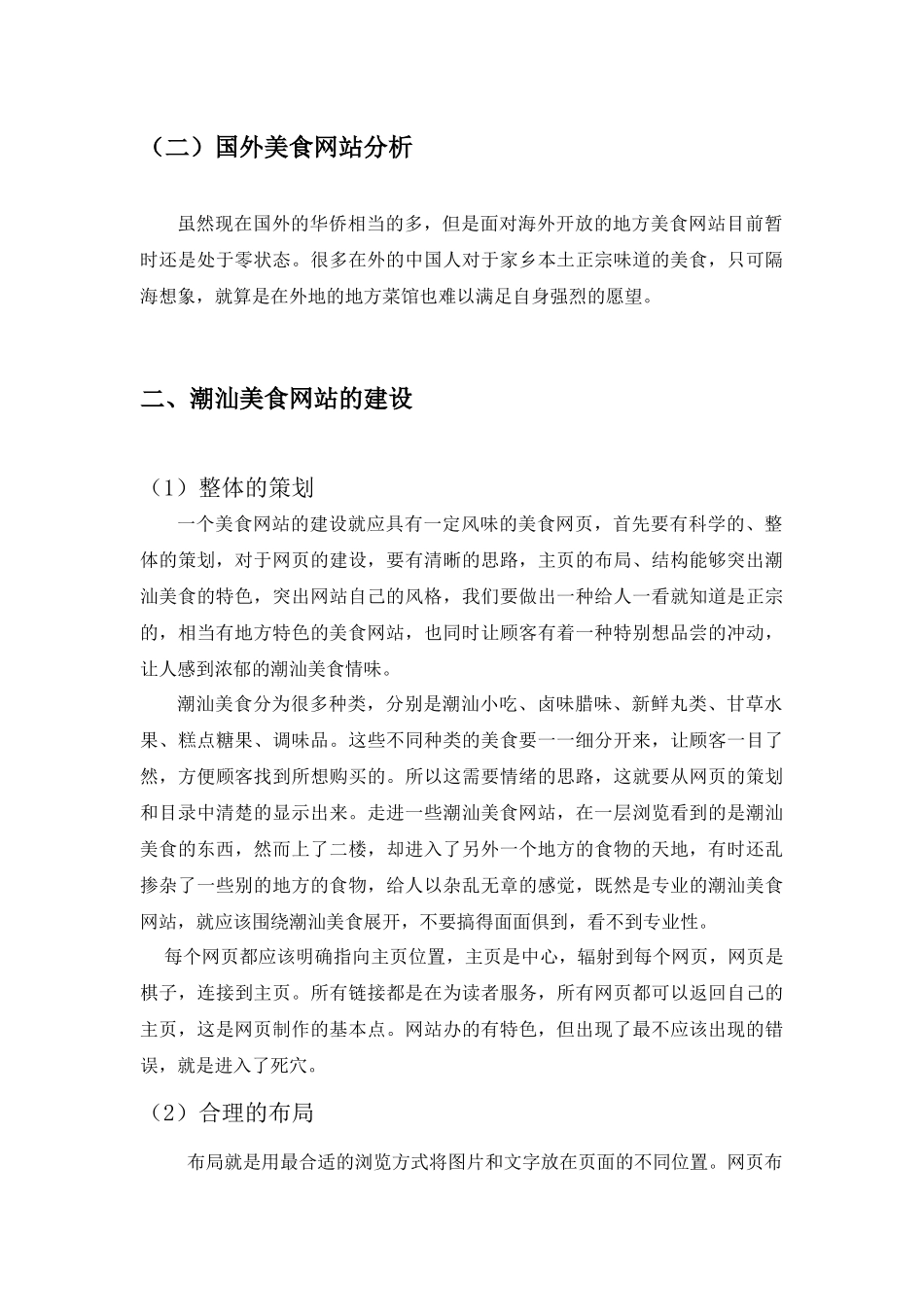 （二）国外美食网站分析

虽然现在国外的华侨相当的多，但是面对海外开放的地方美食网站目前暂时还是处于零状态。很多在外的中国人对于家乡本土正宗味道的美食，只可隔海想象，就算是在外地的地方菜馆也难以满足自身强烈的愿望。

二、潮汕美食网站的建设

（1）整体的策划

一个美食网站的建设就应具有一定风味的美食网页，首先要有科学的、整体的策划，对于网页的建设，要有清晰的思路，主页的布局、结构能够突出潮汕美食的特色，突出网站自己的风格，我们要做出一种给人一看就知道是正宗的，相当有地方特色的美食网站，也同时让顾客有着一种特别想品尝的冲动，让人感到浓郁的潮汕美食情味。

潮汕美食分为很多种类，分别是潮汕小吃、卤味腊味、新鲜丸类、甘草水果、糕点糖果、调味品。这些不同种类的美食要一一细分开来，让顾客一目了然，方便顾客找到所想购买的。所以这需要情绪的思路，这就要从网页的策划和目录中清楚的显示出来。走进一些潮汕美食网站，在一层浏览看到的是潮汕美食的东西，然而上了二楼，却进入了另外一个地方的食物的天地，有时还乱掺杂了一些别的地方的食物，给人以杂乱无章的感觉，既然是专业的潮汕美食网站，就应该围绕潮汕美食展开，不要搞得面面俱到，看不到专业性。

每个网页都应该明确指向主页位置，主页是中心，辐射到每个网页，网页是棋子，连接到主页。所有链接都是在为读者服务，所有网页都可以返回自己的主页，这是网页制作的基本点。网站办的有特色，但出现了最不应该出现的错误，就是进入了死穴。

（2）合理的布局

布局就是用最合适的浏览方式将图片和文字放在页面的不同位置。网页布